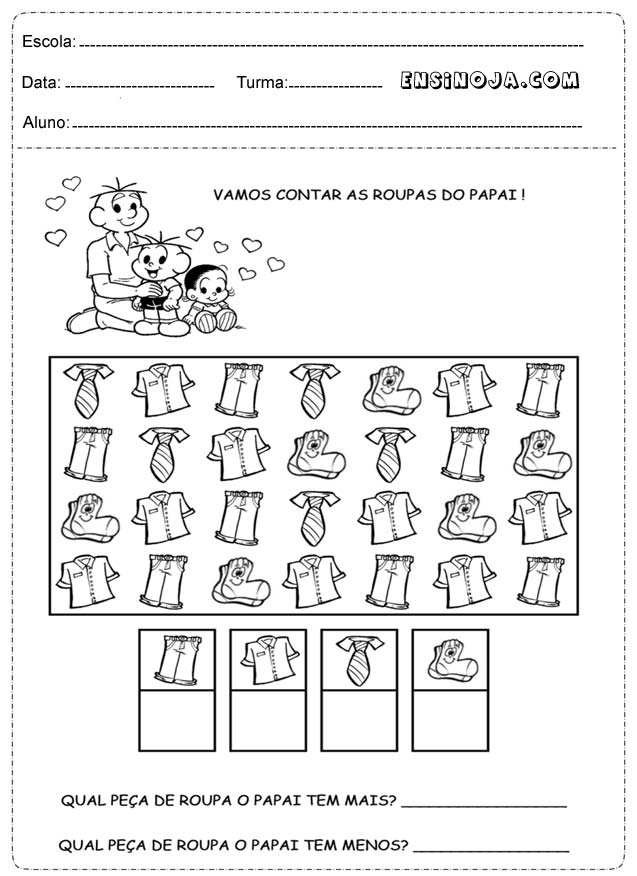 Escola: ____

Data: ____ Turma: ____ ENSINOJA.COM

Aluno: ____

VAMOS CONTAR AS ROUPAS DO PAPAI !

QUAL PEÇA DE ROUPA O PAPAI TEM MAIS? ____

QUAL PEÇA DE ROUPA O PAPAI TEM MENOS? ____